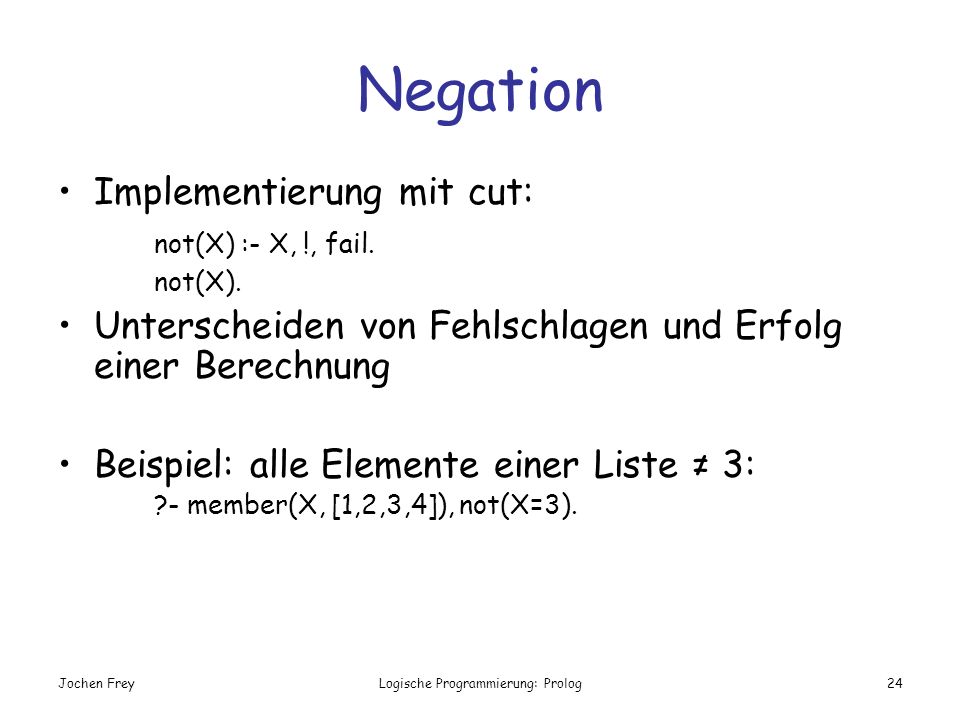 Negation

• Implementierung mit cut:

not(X) :- X, !, fail.
not(X).

• Unterscheiden von Fehlschlagen und Erfolg einer Berechnung

• Beispiel: alle Elemente einer Liste ≠ 3:
?- member(X, [1,2,3,4]), not(X=3).

Jochen Frey Logische Programmierung: Prolog 24